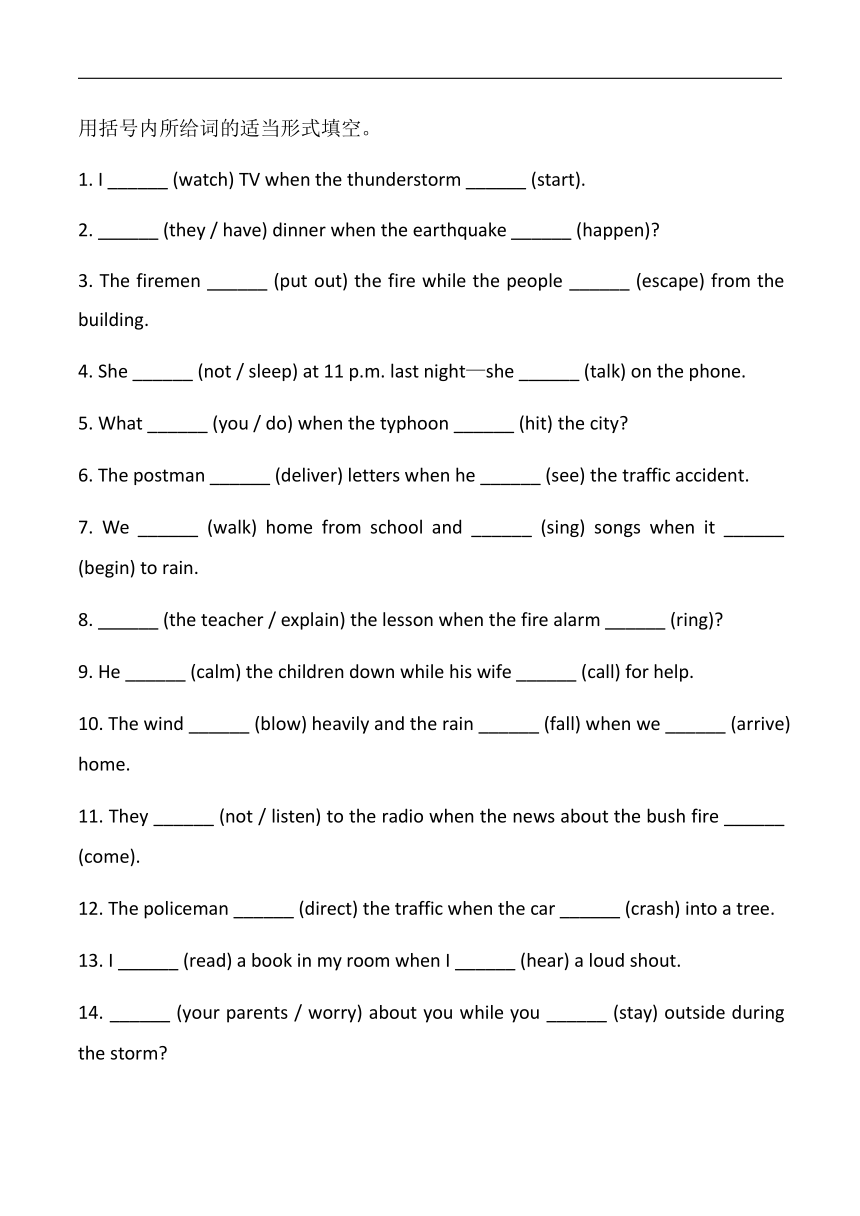 用括号内所给词的适当形式填空。

1. I ______ (watch) TV when the thunderstorm ______ (start).

2. ______ (they / have) dinner when the earthquake ______ (happen)?

3. The firemen ______ (put out) the fire while the people ______ (escape) from the building.

4. She ______ (not / sleep) at 11 p.m. last night—she ______ (talk) on the phone.

5. What ______ (you / do) when the typhoon ______ (hit) the city?

6. The postman ______ (deliver) letters when he ______ (see) the traffic accident.

7. We ______ (walk) home from school and ______ (sing) songs when it ______ (begin) to rain.

8. ______ (the teacher / explain) the lesson when the fire alarm ______ (ring)?

9. He ______ (calm) the children down while his wife ______ (call) for help.

10. The wind ______ (blow) heavily and the rain ______ (fall) when we ______ (arrive) home.

11. They ______ (not / listen) to the radio when the news about the bush fire ______ (come).

12. The policeman ______ (direct) the traffic when the car ______ (crash) into a tree.

13. I ______ (read) a book in my room when I ______ (hear) a loud shout.

14. ______ (your parents / worry) about you while you ______ (stay) outside during the storm?